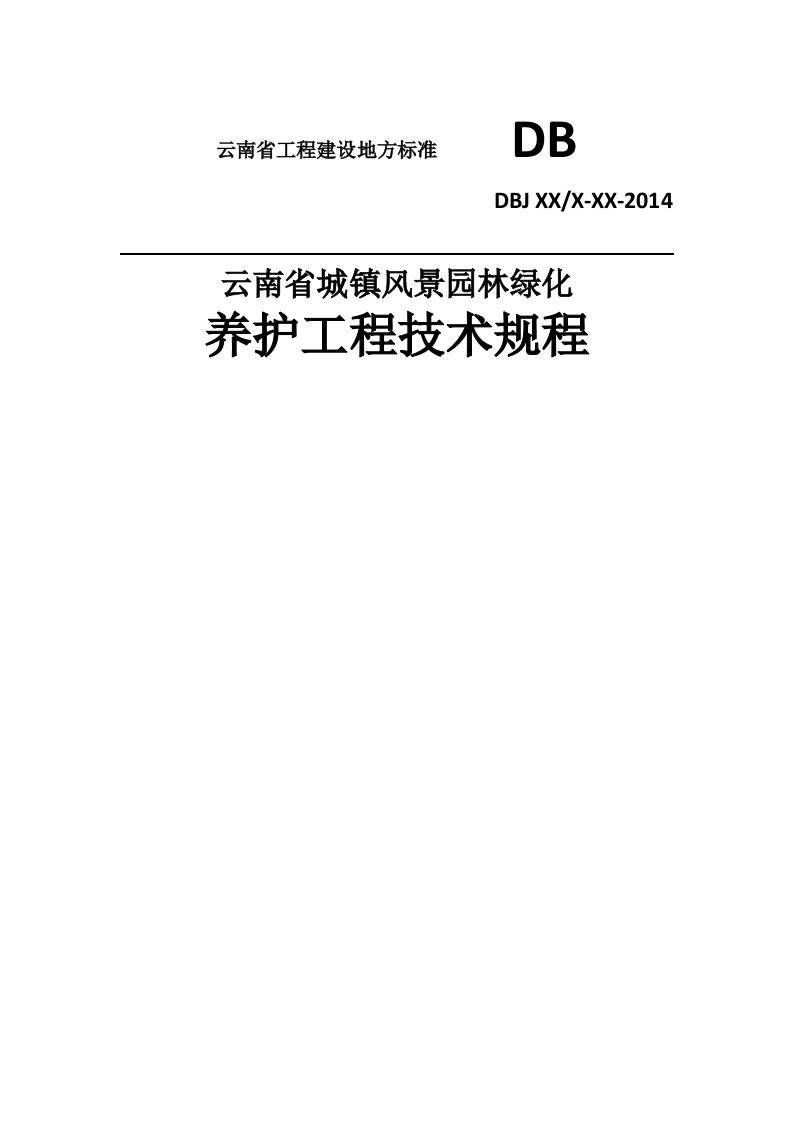 云南省工程建设地方标准 DB

DBJ XX/X-XX-2014

云南省城镇风景园林绿化
养护工程技术规程